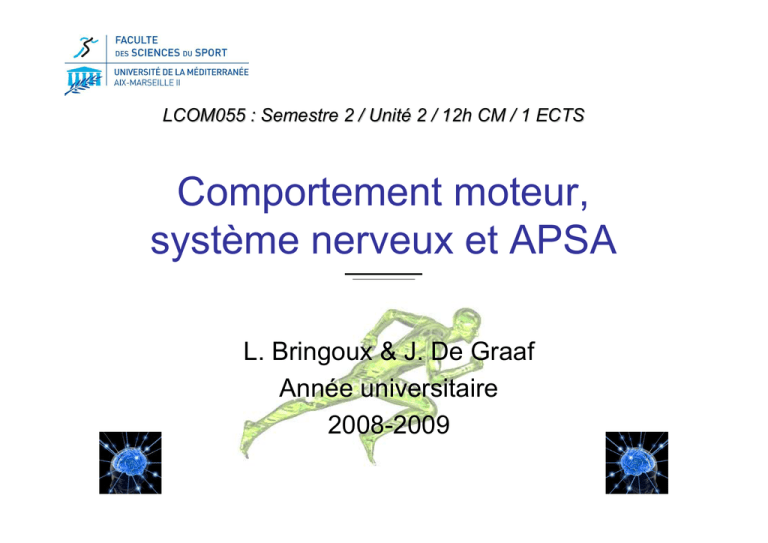 FACULTE
DES SCIENCES DU SPORT
UNIVERSITÉ DE LA MÉDITERRANÉE
AIX-MARSEILLE II

LCOM055 : Semestre 2 / Unité 2 / 12h CM / 1 ECTS

Comportement moteur, système nerveux et APSA

L. Bringoux & J. De Graaf
Année universitaire
2008-2009